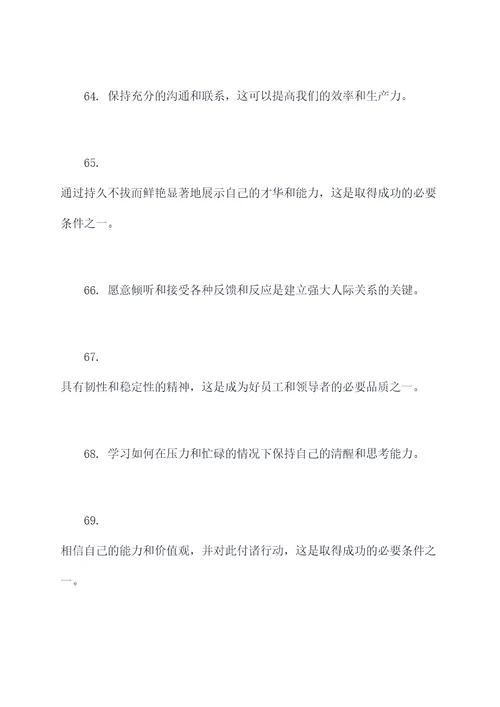 64. 保持充分的沟通和联系，这可以提高我们的效率和生产力。

65.
通过持久不拔而鲜艳显著地展示自己的才华和能力，这是取得成功的必要条件之一。

66. 愿意倾听和接受各种反馈和反应是建立强大人际关系的关键。

67.
具有韧性和稳定性的精神，这是成为好员工和领导者的必要品质之一。

68. 学习如何在压力和忙碌的情况下保持自己的清醒和思考能力。

69.
相信自己的能力和价值观，并对此付诸行动，这是取得成功的必要条件之一。